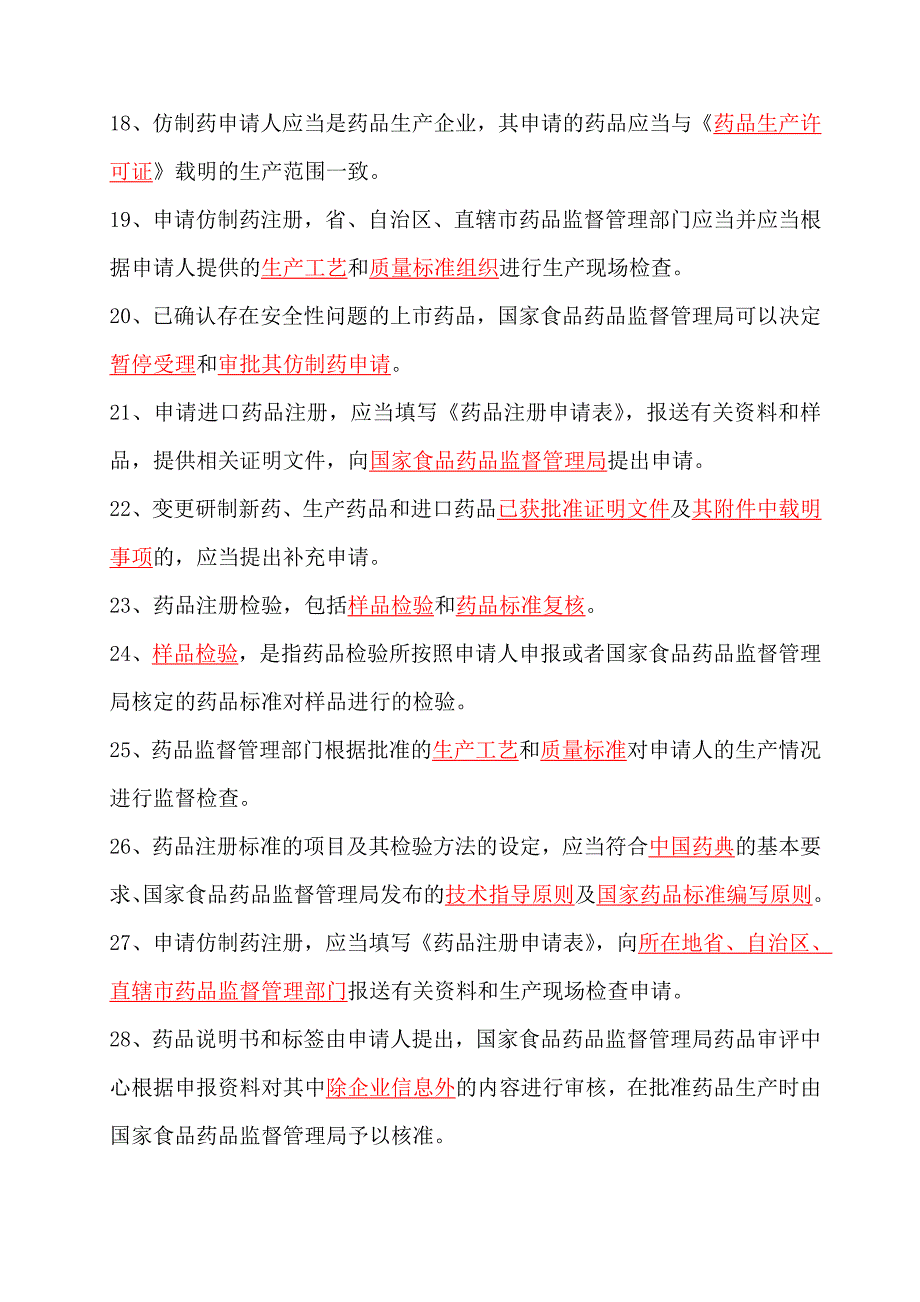 18、仿制药申请人应当是药品生产企业，其申请的药品应当与《药品生产许可证》载明的生产范围一致。

19、申请仿制药注册，省、自治区、直辖市药品监督管理部门应当并应当根据申请人提供的生产工艺和质量标准组织进行生产现场检查。

20、已确认存在安全性问题的上市药品，国家食品药品监督管理局可以决定暂停受理和审批其仿制药申请。

21、申请进口药品注册，应当填写《药品注册申请表》，报送有关资料和样品，提供相关证明文件，向国家食品药品监督管理局提出申请。

22、变更研制新药、生产药品和进口药品已获批准证明文件及其附件中载明事项的，应当提出补充申请。

23、药品注册检验，包括样品检验和药品标准复核。

24、样品检验，是指药品检验所按照申请人申报或者国家食品药品监督管理局核定的药品标准对样品进行的检验。

25、药品监督管理部门根据批准的生产工艺和质量标准对申请人的生产情况进行监督检查。

26、药品注册标准的项目及其检验方法的设定，应当符合中国药典的基本要求、国家食品药品监督管理局发布的技术指导原则及国家药品标准编写原则。

27、申请仿制药注册，应当填写《药品注册申请表》，向所在地省、自治区、直辖市药品监督管理部门报送有关资料和生产现场检查申请。

28、药品说明书和标签由申请人提出，国家食品药品监督管理局药品审评中心根据申报资料对其中除企业信息外的内容进行审核，在批准药品生产时由国家食品药品监督管理局予以核准。